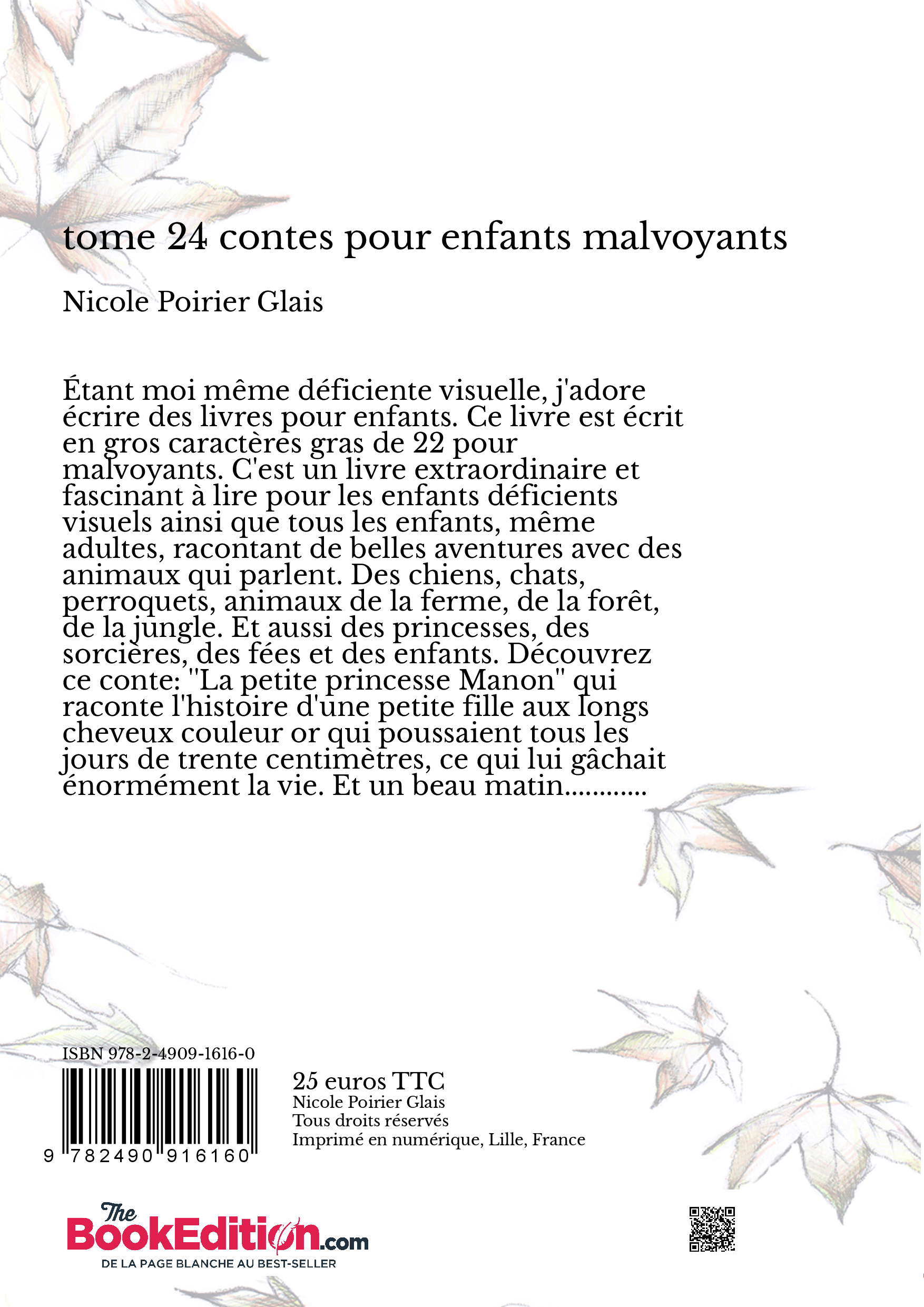 tome 24 contes pour enfants malvoyants

Nicole Poirier Glais

Étant moi même déficiente visuelle, j'adore écrire des livres pour enfants. Ce livre est écrit en gros caractères gras de 22 pour malvoyants. C'est un livre extraordinaire et fascinant à lire pour les enfants déficients visuels ainsi que tous les enfants, même adultes, racontant de belles aventures avec des animaux qui parlent. Des chiens, chats, perroquets, animaux de la ferme, de la forêt, de la jungle. Et aussi des princesses, des sorcières, des fées et des enfants. Découvrez ce conte: "La petite princesse Manon" qui raconte l'histoire d'une petite fille aux longs cheveux couleur or qui poussaient tous les jours de trente centimètres, ce qui lui gâchait énormément la vie. Et un beau matin............

ISBN 978-2-4909-1616-0

9 782490 916160

25 euros TTC
Nicole Poirier Glais
Tous droits réservés
Imprimé en numérique, Lille, France

The BookEdition.com
DE LA PAGE BLANCHE AU BEST-SELLER